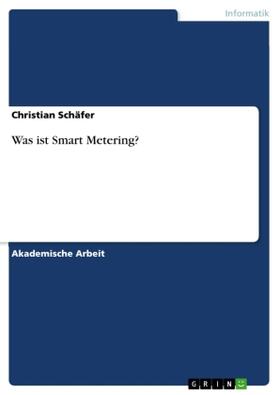 Informatik

Christian Schäfer

Was ist Smart Metering?

Akademische Arbeit

GRIN